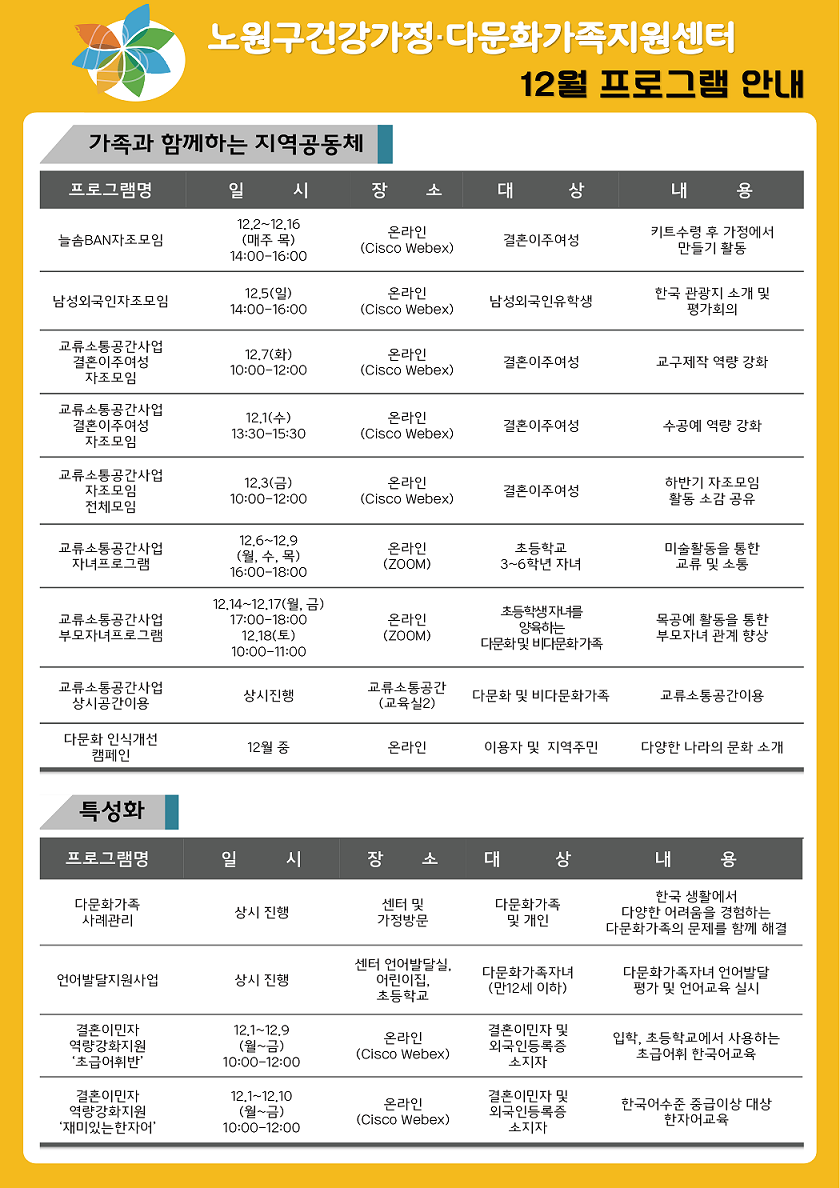 노원구건강가정·다문화가족지원센터
12월 프로그램 안내

가족과 함께하는 지역공동체

| 프로그램명 | 일 시 | 장 소 | 대 상 | 내 용 |
|---|---|---|---|---|
| 늘솜BAN자조모임 | 12.2~12.16 (매주 목) 14:00-16:00 | 온라인 (Cisco Webex) | 결혼이주여성 | 키트수령 후 가정에서 만들기 활동 |
| 남성외국인자조모임 | 12.5(일) 14:00-16:00 | 온라인 (Cisco Webex) | 남성외국인유학생 | 한국 관광지 소개 및 평가회의 |
| 교류소통공간사업 결혼이주여성 자조모임 | 12.7(화) 10:00-12:00 | 온라인 (Cisco Webex) | 결혼이주여성 | 교구제작 역량 강화 |
| 교류소통공간사업 결혼이주여성 자조모임 | 12.1(수) 13:30-15:30 | 온라인 (Cisco Webex) | 결혼이주여성 | 수공예 역량 강화 |
| 교류소통공간사업 자조모임 전체모임 | 12.3(금) 10:00-12:00 | 온라인 (Cisco Webex) | 결혼이주여성 | 하반기 자조모임 활동 소감 공유 |
| 교류소통공간사업 자녀프로그램 | 12.6~12.9 (월, 수, 목) 16:00-18:00 | 온라인 (ZOOM) | 초등학교 3~6학년 자녀 | 미술활동을 통한 교류 및 소통 |
| 교류소통공간사업 부모자녀프로그램 | 12.14~12.17(월, 금) 17:00-18:00 12.18(토) 10:00-11:00 | 온라인 (ZOOM) | 초등학생자녀를 양육하는 다문화및 비다문화가족 | 목공예 활동을 통한 부모자녀 관계 향상 |
| 교류소통공간사업 상시공간이용 | 상시진행 | 교류소통공간 (교육실2) | 다문화 및 비다문화가족 | 교류소통공간이용 |
| 다문화 인식개선 캠페인 | 12월 중 | 온라인 | 이용자 및 지역주민 | 다양한 나라의 문화 소개 |

특성화

| 프로그램명 | 일 시 | 장 소 | 대 상 | 내 용 |
|---|---|---|---|---|
| 다문화가족 사례관리 | 상시 진행 | 센터 및 가정방문 | 다문화가족 및 개인 | 한국 생활에서 다양한 어려움을 경험하는 다문화가족의 문제를 함께 해결 |
| 언어발달지원사업 | 상시 진행 | 센터 언어발달실, 어린이집, 초등학교 | 다문화가족자녀 (만12세 이하) | 다문화가족자녀 언어발달 평가 및 언어교육 실시 |
| 결혼이민자 역량강화지원 '초급어휘반' | 12.1~12.9 (월~금) 10:00-12:00 | 온라인 (Cisco Webex) | 결혼이민자 및 외국인등록증 소지자 | 입학, 초등학교에서 사용하는 초급어휘 한국어교육 |
| 결혼이민자 역량강화지원 '재미있는한자어' | 12.1~12.10 (월~금) 10:00-12:00 | 온라인 (Cisco Webex) | 결혼이민자 및 외국인등록증 소지자 | 한국어수준 중급이상 대상 한자어교육 |